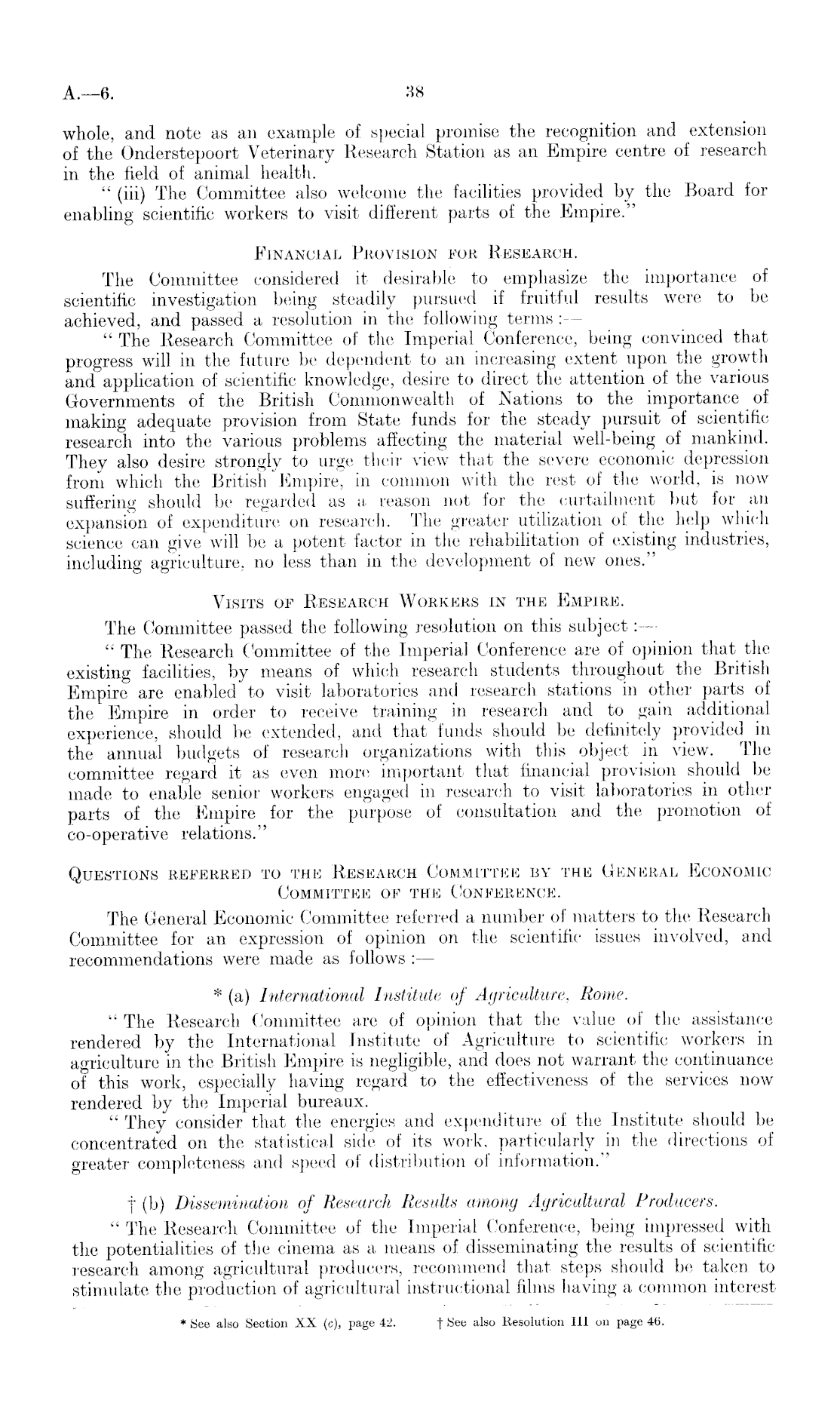 A.—6.

38

whole, and note as an example of special promise the recognition and extension of the Onderstepoort Veterinary Research Station as an Empire centre of research in the field of animal health.

"(iii) The Committee also welcome the facilities provided by the Board for enabling scientific workers to visit different parts of the Empire."

FINANCIAL PROVISION FOR RESEARCH.

The Committee considered it desirable to emphasize the importance of scientific investigation being steadily pursued if fruitful results were to be achieved, and passed a resolution in the following terms:—

"The Research Committee of the Imperial Conference, being convinced that progress will in the future be dependent to an increasing extent upon the growth and application of scientific knowledge, desire to direct the attention of the various Governments of the British Commonwealth of Nations to the importance of making adequate provision from State funds for the steady pursuit of scientific research into the various problems affecting the material well-being of mankind. They also desire strongly to urge their view that the severe economic depression from which the British Empire, in common with the rest of the world, is now suffering should be regarded as a reason not for the curtailment but for an expansion of expenditure on research. The greater utilization of the help which science can give will be a potent factor in the rehabilitation of existing industries, including agriculture, no less than in the development of new ones."

VISITS OF RESEARCH WORKERS IN THE EMPIRE.

The Committee passed the following resolution on this subject:—

"The Research Committee of the Imperial Conference are of opinion that the existing facilities, by means of which research students throughout the British Empire are enabled to visit laboratories and research stations in other parts of the Empire in order to receive training in research and to gain additional experience, should be extended, and that funds should be definitely provided in the annual budgets of research organizations with this object in view. The committee regard it as even more important that financial provision should be made to enable senior workers engaged in research to visit laboratories in other parts of the Empire for the purpose of consultation and the promotion of co-operative relations."

QUESTIONS REFERRED TO THE RESEARCH COMMITTEE BY THE GENERAL ECONOMIC COMMITTEE OF THE CONFERENCE.

The General Economic Committee referred a number of matters to the Research Committee for an expression of opinion on the scientific issues involved, and recommendations were made as follows:—

* (a) International Institute of Agriculture, Rome.

"The Research Committee are of opinion that the value of the assistance rendered by the International Institute of Agriculture to scientific workers in agriculture in the British Empire is negligible, and does not warrant the continuance of this work, especially having regard to the effectiveness of the services now rendered by the Imperial bureaux.

"They consider that the energies and expenditure of the Institute should be concentrated on the statistical side of its work, particularly in the directions of greater completeness and speed of distribution of information."

† (b) Dissemination of Research Results among Agricultural Producers.

"The Research Committee of the Imperial Conference, being impressed with the potentialities of the cinema as a means of disseminating the results of scientific research among agricultural producers, recommend that steps should be taken to stimulate the production of agricultural instructional films having a common interest

* See also Section XX (c), page 42. † See also Resolution III on page 46.